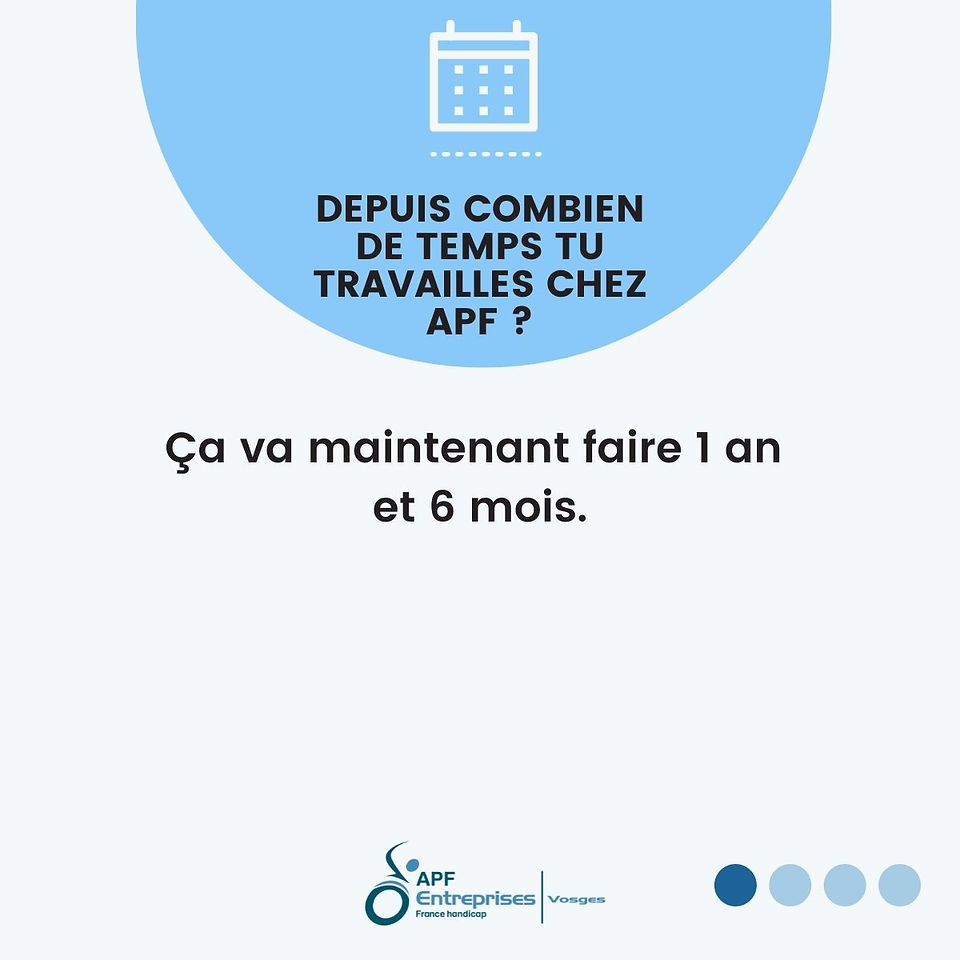 DEPUIS COMBIEN DE TEMPS TU TRAVAILLES CHEZ APF ?

Ça va maintenant faire 1 an et 6 mois.

APF
Entreprises
France handicap
Vosges